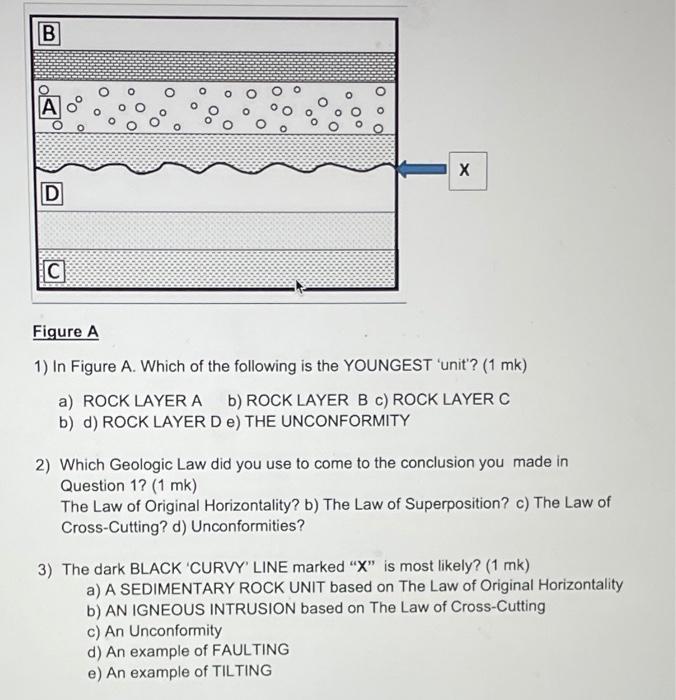 B

A

D

C

X

Figure A

1) In Figure A. Which of the following is the YOUNGEST 'unit'? (1 mk)

a) ROCK LAYER A b) ROCK LAYER B c) ROCK LAYER C
b) d) ROCK LAYER D e) THE UNCONFORMITY

2) Which Geologic Law did you use to come to the conclusion you made in Question 1? (1 mk)
The Law of Original Horizontality? b) The Law of Superposition? c) The Law of Cross-Cutting? d) Unconformities?

3) The dark BLACK 'CURVY' LINE marked "X" is most likely? (1 mk)
a) A SEDIMENTARY ROCK UNIT based on The Law of Original Horizontality
b) AN IGNEOUS INTRUSION based on The Law of Cross-Cutting
c) An Unconformity
d) An example of FAULTING
e) An example of TILTING